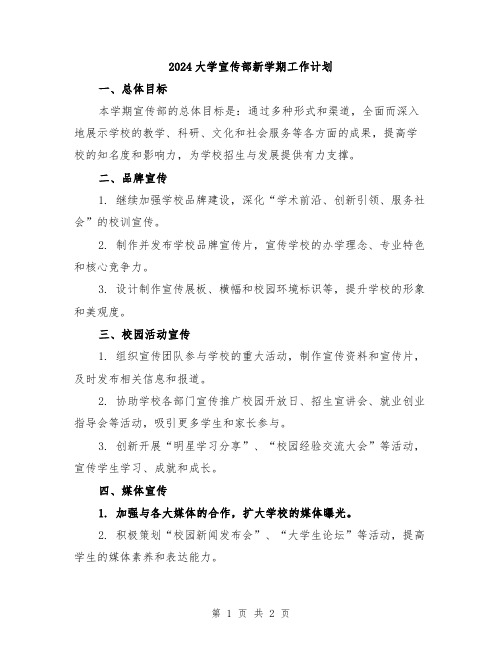 2024大学宣传部新学期工作计划

一、总体目标

本学期宣传部的总体目标是：通过多种形式和渠道，全面而深入地展示学校的教学、科研、文化和社会服务等各方面的成果，提高学校的知名度和影响力，为学校招生与发展提供有力支撑。

二、品牌宣传

1. 继续加强学校品牌建设，深化“学术前沿、创新引领、服务社会”的校训宣传。

2. 制作并发布学校品牌宣传片，宣传学校的办学理念、专业特色和核心竞争力。

3. 设计制作宣传展板、横幅和校园环境标识等，提升学校的形象和美观度。

三、校园活动宣传

1. 组织宣传团队参与学校的重大活动，制作宣传资料和宣传片，及时发布相关信息和报道。

2. 协助学校各部门宣传推广校园开放日、招生宣讲会、就业创业指导会等活动，吸引更多学生和家长参与。

3. 创新开展“明星学习分享”、“校园经验交流大会”等活动，宣传学生学习、成就和成长。

四、媒体宣传

1. 加强与各大媒体的合作，扩大学校的媒体曝光。

2. 积极策划“校园新闻发布会”、“大学生论坛”等活动，提高学生的媒体素养和表达能力。

第 1 页 共 2 页